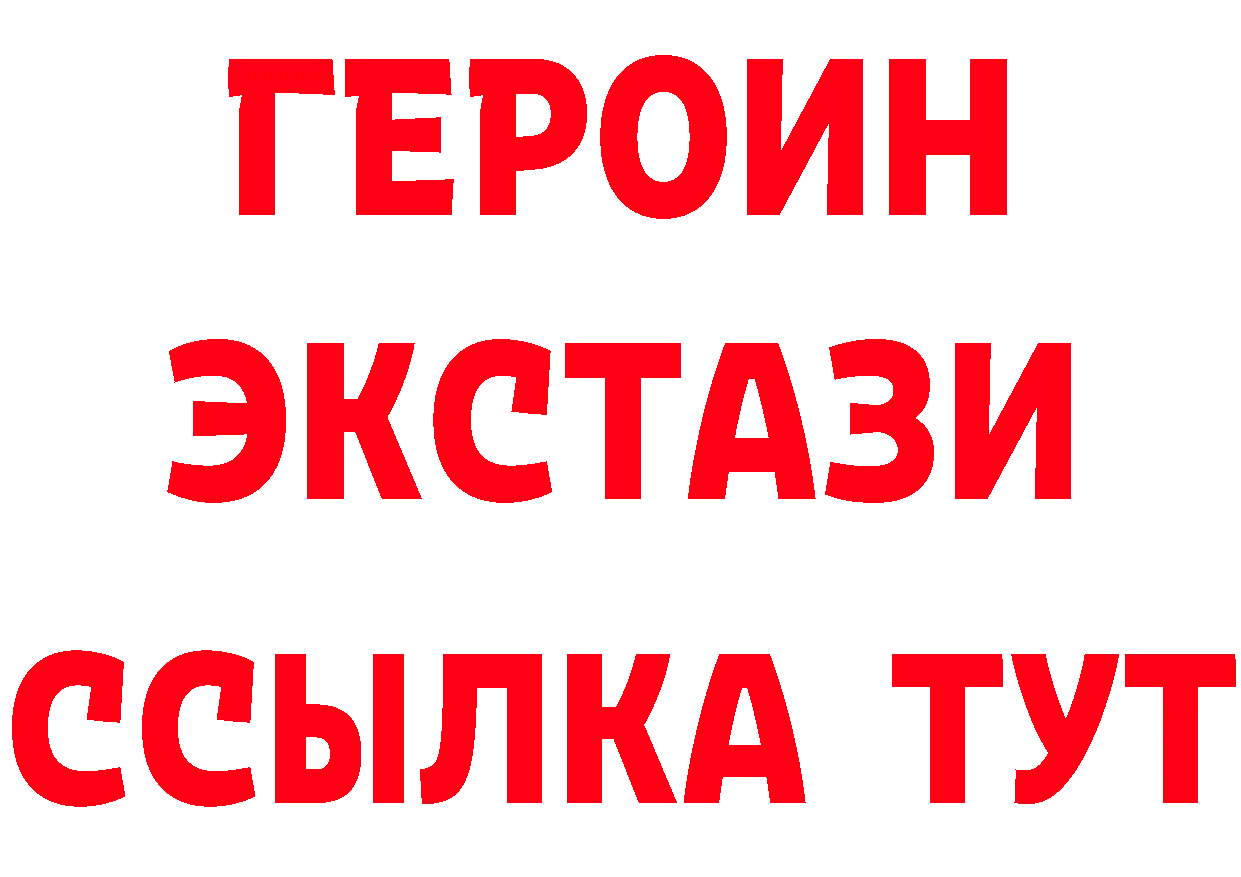 ГЕРОИН
ЭКСТАЗИ
ССЫЛКА ТУТ